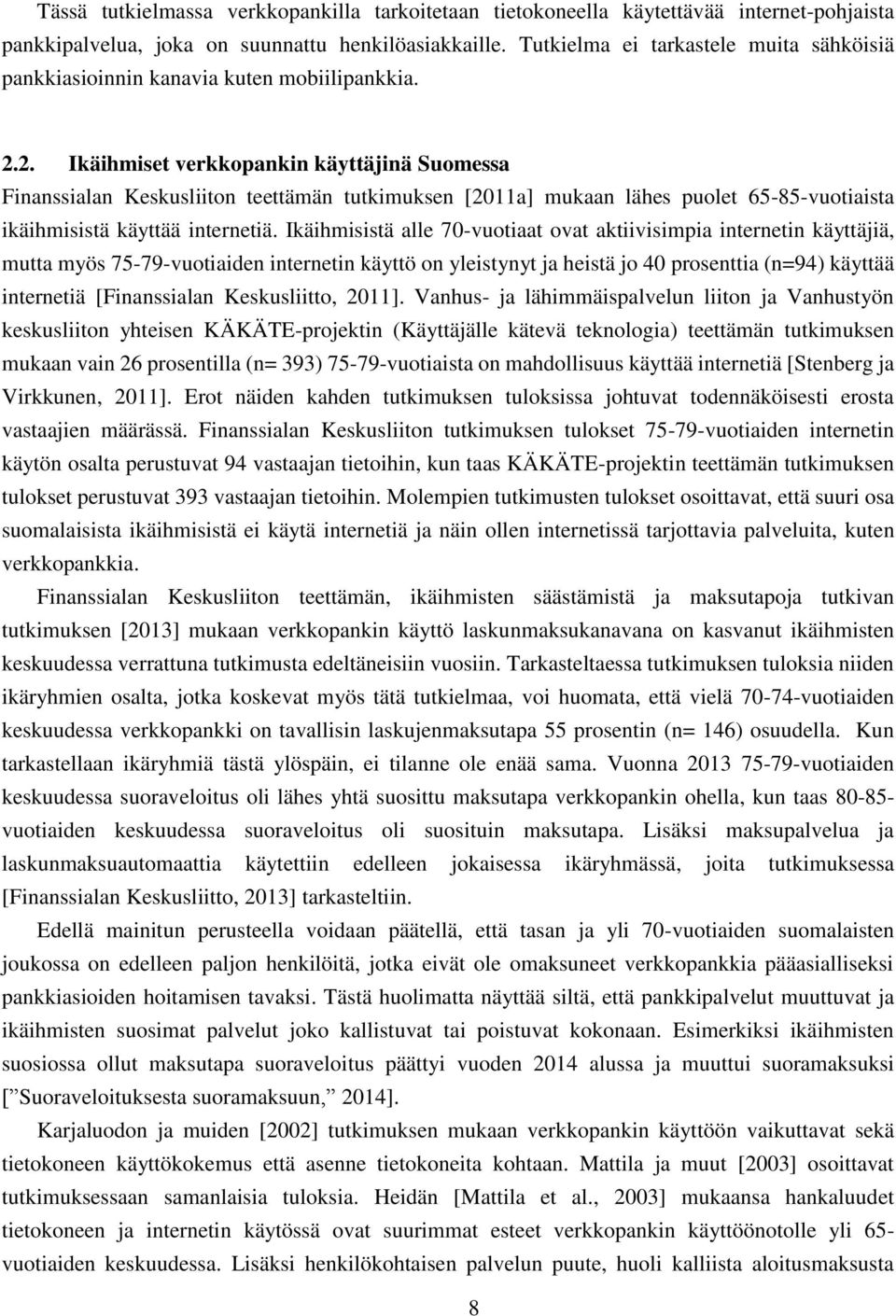 Tässä tutkielmassa verkkopankilla tarkoitetaan tietokoneella käytettävää internet-pohjaista pankkipalvelua, joka on suunnattu henkilöasiakkaille. Tutkielma ei tarkastele muita sähköisiä pankkiasioinnin kanavia kuten mobiilipankkia.

2.2. Ikäihmiset verkkopankin käyttäjinä Suomessa

Finanssialan Keskusliiton teettämän tutkimuksen [2011a] mukaan lähes puolet 65-85-vuotiaista ikäihmisistä käyttää internetiä. Ikäihmisistä alle 70-vuotiaat ovat aktiivisimpia internetin käyttäjiä, mutta myös 75-79-vuotiaiden internetin käyttö on yleistynyt ja heistä jo 40 prosenttia (n=94) käyttää internetiä [Finanssialan Keskusliitto, 2011]. Vanhus- ja lähimmäispalvelun liiton ja Vanhustyön keskusliiton yhteisen KÄKÄTE-projektin (Käyttäjälle kätevä teknologia) teettämän tutkimuksen mukaan vain 26 prosentilla (n= 393) 75-79-vuotiaista on mahdollisuus käyttää internetiä [Stenberg ja Virkkunen, 2011]. Erot näiden kahden tutkimuksen tuloksissa johtuvat todennäköisesti erosta vastaajien määrässä. Finanssialan Keskusliiton tutkimuksen tulokset 75-79-vuotiaiden internetin käytön osalta perustuvat 94 vastaajan tietoihin, kun taas KÄKÄTE-projektin teettämän tutkimuksen tulokset perustuvat 393 vastaajan tietoihin. Molempien tutkimusten tulokset osoittavat, että suuri osa suomalaisista ikäihmisistä ei käytä internetiä ja näin ollen internetissä tarjottavia palveluita, kuten verkkopankkia.

Finanssialan Keskusliiton teettämän, ikäihmisten säästämistä ja maksutapoja tutkivan tutkimuksen [2013] mukaan verkkopankin käyttö laskunmaksukanavana on kasvanut ikäihmisten keskuudessa verrattuna tutkimusta edeltäneisiin vuosiin. Tarkasteltaessa tutkimuksen tuloksia niiden ikäryhmien osalta, jotka koskevat myös tätä tutkielmaa, voi huomata, että vielä 70-74-vuotiaiden keskuudessa verkkopankki on tavallisin laskujenmaksutapa 55 prosentin (n= 146) osuudella. Kun tarkastellaan ikäryhmiä tästä ylöspäin, ei tilanne ole enää sama. Vuonna 2013 75-79-vuotiaiden keskuudessa suoraveloitus oli lähes yhtä suosittu maksutapa verkkopankin ohella, kun taas 80-85-vuotiaiden keskuudessa suoraveloitus oli suosituin maksutapa. Lisäksi maksupalvelua ja laskunmaksuautomaattia käytettiin edelleen jokaisessa ikäryhmässä, joita tutkimuksessa [Finanssialan Keskusliitto, 2013] tarkasteltiin.

Edellä mainitun perusteella voidaan päätellä, että tasan ja yli 70-vuotiaiden suomalaisten joukossa on edelleen paljon henkilöitä, jotka eivät ole omaksuneet verkkopankkia pääasialliseksi pankkiasioiden hoitamisen tavaksi. Tästä huolimatta näyttää siltä, että pankkipalvelut muuttuvat ja ikäihmisten suosimat palvelut joko kallistuvat tai poistuvat kokonaan. Esimerkiksi ikäihmisten suosiossa ollut maksutapa suoraveloitus päättyi vuoden 2014 alussa ja muuttui suoramaksuksi ["Suoraveloituksesta suoramaksuun," 2014].

Karjaluodon ja muiden [2002] tutkimuksen mukaan verkkopankin käyttöön vaikuttavat sekä tietokoneen käyttökokemus että asenne tietokoneita kohtaan. Mattila ja muut [2003] osoittavat tutkimuksessaan samanlaisia tuloksia. Heidän [Mattila et al., 2003] mukaansa hankaluudet tietokoneen ja internetin käytössä ovat suurimmat esteet verkkopankin käyttöönotolle yli 65-vuotiaiden keskuudessa. Lisäksi henkilökohtaisen palvelun puute, huoli kalliista aloitusmaksusta

8